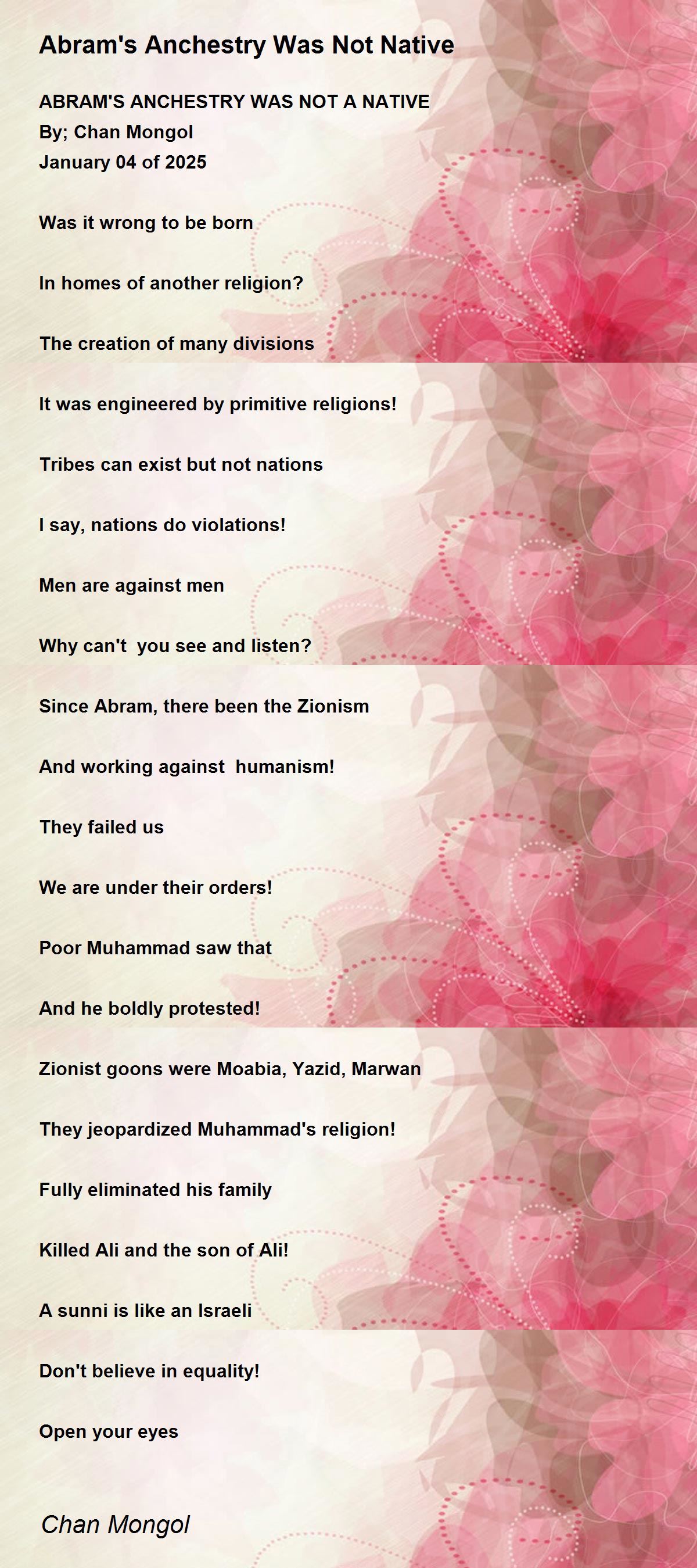 Abram's Anchestry Was Not Native

ABRAM'S ANCHESTRY WAS NOT A NATIVE
By; Chan Mongol
January 04 of 2025

Was it wrong to be born

In homes of another religion?

The creation of many divisions

It was engineered by primitive religions!

Tribes can exist but not nations

I say, nations do violations!

Men are against men

Why can't you see and listen?

Since Abram, there been the Zionism

And working against humanism!

They failed us

We are under their orders!

Poor Muhammad saw that

And he boldly protested!

Zionist goons were Moabia, Yazid, Marwan

They jeopardized Muhammad's religion!

Fully eliminated his family

Killed Ali and the son of Ali!

A sunni is like an Israeli

Don't believe in equality!

Open your eyes

Chan Mongol